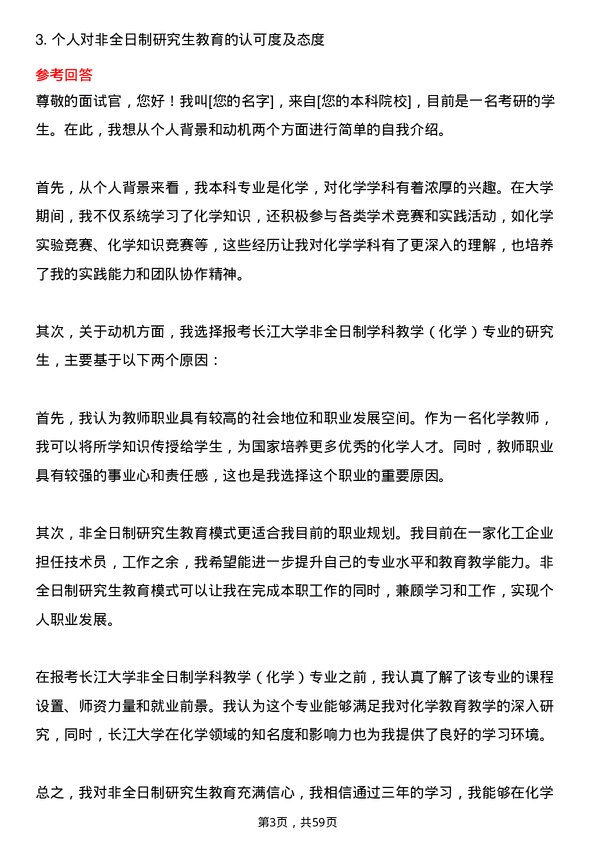 3. 个人对非全日制研究生教育的认可度及态度

参考回答

尊敬的面试官，您好！我叫[您的名字]，来自[您的本科院校]，目前是一名考研的学生。在此，我想从个人背景和动机两个方面进行简单的自我介绍。

首先，从个人背景来看，我本科专业是化学，对化学学科有着浓厚的兴趣。在大学期间，我不仅系统学习了化学知识，还积极参与各类学术竞赛和实践活动，如化学实验竞赛、化学知识竞赛等，这些经历让我对化学学科有了更深入的理解，也培养了我的实践能力和团队协作精神。

其次，关于动机方面，我选择报考长江大学非全日制学科教学（化学）专业的研究生，主要基于以下两个原因：

首先，我认为教师职业具有较高的社会地位和职业发展空间。作为一名化学教师，我可以将所学知识传授给学生，为国家培养更多优秀的化学人才。同时，教师职业具有较强的事业心和责任感，这也是我选择这个职业的重要原因。

其次，非全日制研究生教育模式更适合我目前的职业规划。我目前在一家化工企业担任技术员，工作之余，我希望能进一步提升自己的专业水平和教育教学能力。非全日制研究生教育模式可以让我在完成本职工作的同时，兼顾学习和工作，实现个人职业发展。

在报考长江大学非全日制学科教学（化学）专业之前，我认真了解了该专业的课程设置、师资力量和就业前景。我认为这个专业能够满足我对化学教育教学的深入研究，同时，长江大学在化学领域的知名度和影响力也为我提供了良好的学习环境。

总之，我对非全日制研究生教育充满信心，我相信通过三年的学习，我能够在化学

第3页，共59页